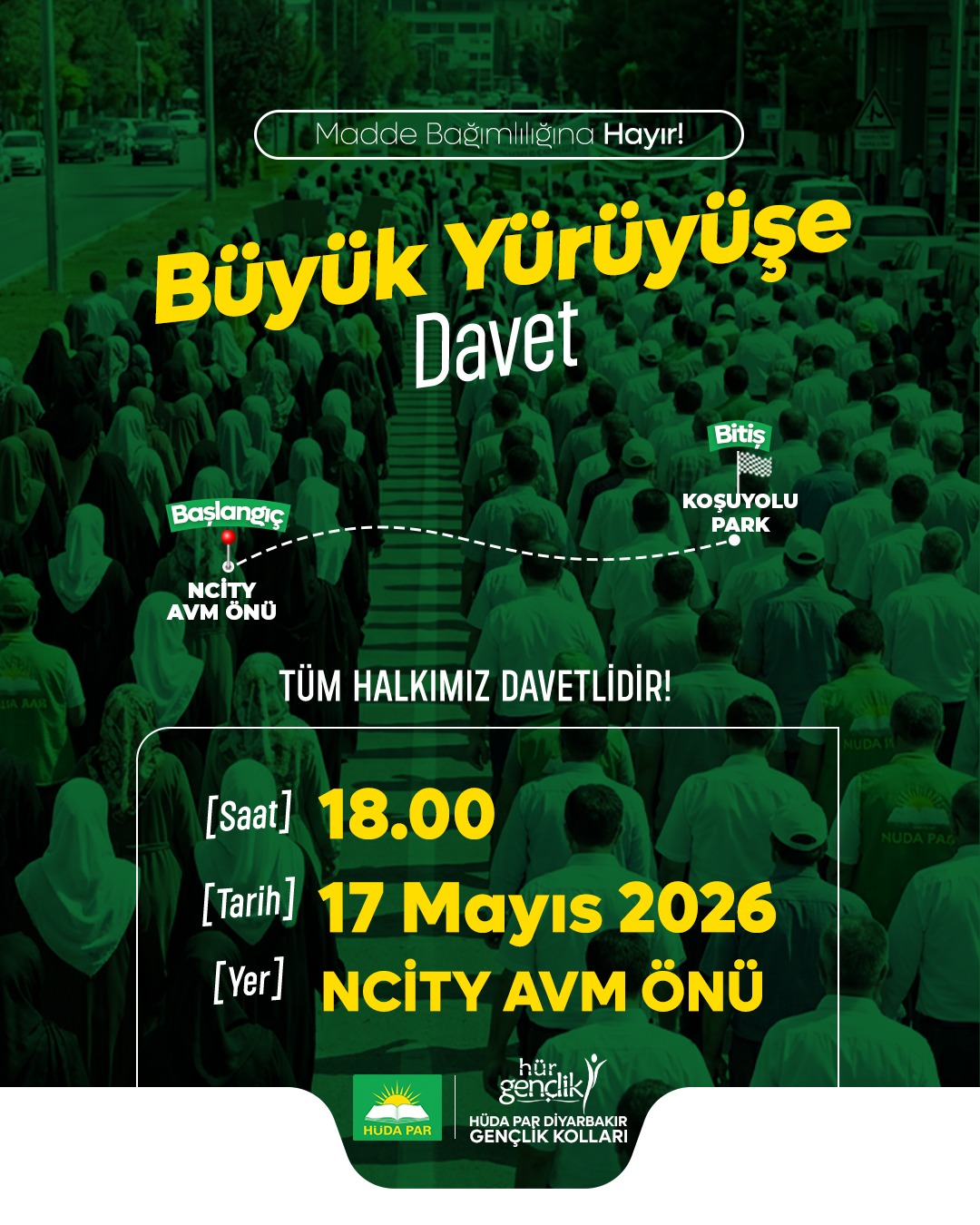 Madde Bağımlılığına Hayır!

Büyük Yürüyüşe
Davet

Başlangıç
NCİTY
AVM ÖNÜ

Bitiş
KOŞUYOLU
PARK

TÜM HALKIMIZ DAVETLİDİR!

[Saat] 18.00
[Tarih] 17 Mayıs 2026
[Yer] NCİTY AVM ÖNÜ

HÜDA PAR

hür gençlik
HÜDA PAR DİYARBAKIR
GENÇLİK KOLLARI